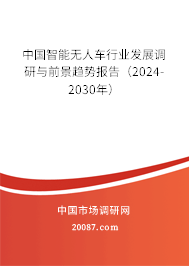 中国智能无人车行业发展调研与前景趋势报告（2024-2030年）

中国市场调研网

20087.com